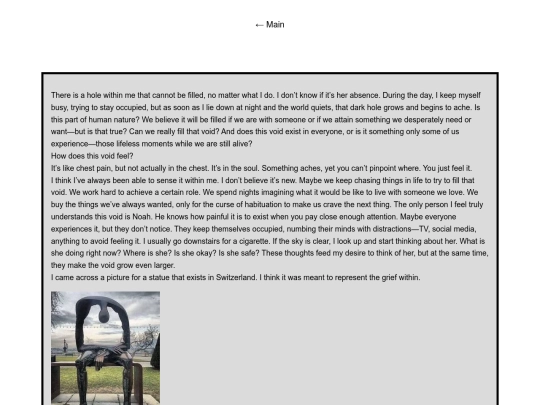 ← Main

There is a hole within me that cannot be filled, no matter what I do. I don't know if it's her absence. During the day, I keep myself busy, trying to stay occupied, but as soon as I lie down at night and the world quiets, that dark hole grows and begins to ache. Is this part of human nature? We believe it will be filled if we are with someone or if we attain something we desperately need or want—but is that true? Can we really fill that void? And does this void exist in everyone, or is it something only some of us experience—those lifeless moments while we are still alive?
How does this void feel?
It's like chest pain, but not actually in the chest. It's in the soul. Something aches, yet you can't pinpoint where. You just feel it.
I think I've always been able to sense it within me. I don't believe it's new. Maybe we keep chasing things in life to try to fill that void. We work hard to achieve a certain role. We spend nights imagining what it would be like to live with someone we love. We buy the things we've always wanted, only for the curse of habituation to make us crave the next thing. The only person I feel truly understands this void is Noah. He knows how painful it is to exist when you pay close enough attention. Maybe everyone experiences it, but they don't notice. They keep themselves occupied, numbing their minds with distractions—TV, social media, anything to avoid feeling it. I usually go downstairs for a cigarette. If the sky is clear, I look up and start thinking about her. What is she doing right now? Where is she? Is she okay? Is she safe? These thoughts feed my desire to think of her, but at the same time, they make the void grow even larger.
I came across a picture for a statue that exists in Switzerland. I think it was meant to represent the grief within.